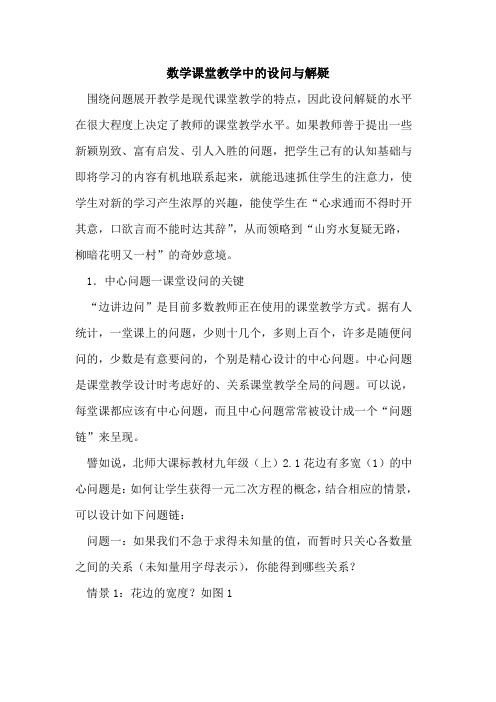 数学课堂教学中的设问与解疑

围绕问题展开教学是现代课堂教学的特点，因此设问解疑的水平在很大程度上决定了教师的课堂教学水平。如果教师善于提出一些新颖别致、富有启发、引人入胜的问题，把学生已有的认知基础与即将学习的内容有机地联系起来，就能迅速抓住学生的注意力，使学生对新的学习产生浓厚的兴趣，能使学生在“心求通而不得时开其意，口欲言而不能时达其辞”，从而领略到“山穷水复疑无路，柳暗花明又一村”的奇妙意境。

1．中心问题一课堂设问的关键

“边讲边问”是目前多数教师正在使用的课堂教学方式。据有人统计，一堂课上的问题，少则十几个，多则上百个，许多是随便问问的，少数是有意要问的，个别是精心设计的中心问题。中心问题是课堂教学设计时考虑好的、关系课堂教学全局的问题。可以说，每堂课都应该有中心问题，而且中心问题常常被设计成一个“问题链”来呈现。

譬如说，北师大课标教材九年级（上）2.1花边有多宽（1）的中心问题是：如何让学生获得一元二次方程的概念，结合相应的情景，可以设计如下问题链：

问题一：如果我们不急于求得未知量的值，而暂时只关心各数量之间的关系（未知量用字母表示），你能得到哪些关系？

情景1：花边的宽度？如图1